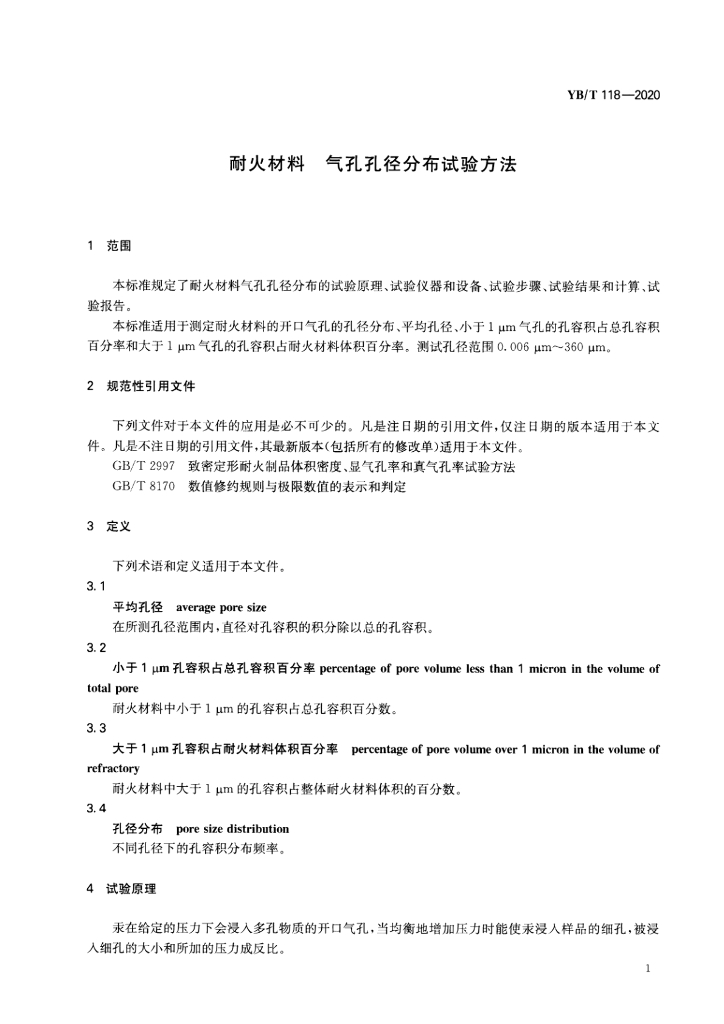 YB/T 118—2020

耐火材料　气孔孔径分布试验方法

1　范围

本标准规定了耐火材料气孔孔径分布的试验原理、试验仪器和设备、试验步骤、试验结果和计算、试验报告。

本标准适用于测定耐火材料的开口气孔的孔径分布、平均孔径、小于 1 μm 气孔的孔容积占总孔容积百分率和大于 1 μm 气孔的孔容积占耐火材料体积百分率。测试孔径范围 0.006 μm～360 μm。

2　规范性引用文件

下列文件对于本文件的应用是必不可少的。凡是注日期的引用文件，仅注日期的版本适用于本文件。凡是不注日期的引用文件，其最新版本(包括所有的修改单)适用于本文件。

GB/T 2997　致密定形耐火制品体积密度、显气孔率和真气孔率试验方法

GB/T 8170　数值修约规则与极限数值的表示和判定

3　定义

下列术语和定义适用于本文件。

3.1

平均孔径　average pore size

在所测孔径范围内，直径对孔容积的积分除以总的孔容积。

3.2

小于 1 μm 孔容积占总孔容积百分率 percentage of pore volume less than 1 micron in the volume of total pore

耐火材料中小于 1 μm 的孔容积占总孔容积百分数。

3.3

大于 1 μm 孔容积占耐火材料体积百分率　percentage of pore volume over 1 micron in the volume of refractory

耐火材料中大于 1 μm 的孔容积占整体耐火材料体积的百分数。

3.4

孔径分布　pore size distribution

不同孔径下的孔容积分布频率。

4　试验原理

汞在给定的压力下会浸入多孔物质的开口气孔，当均衡地增加压力时能使汞浸入样品的细孔，被浸入细孔的大小和所加的压力成反比。

1